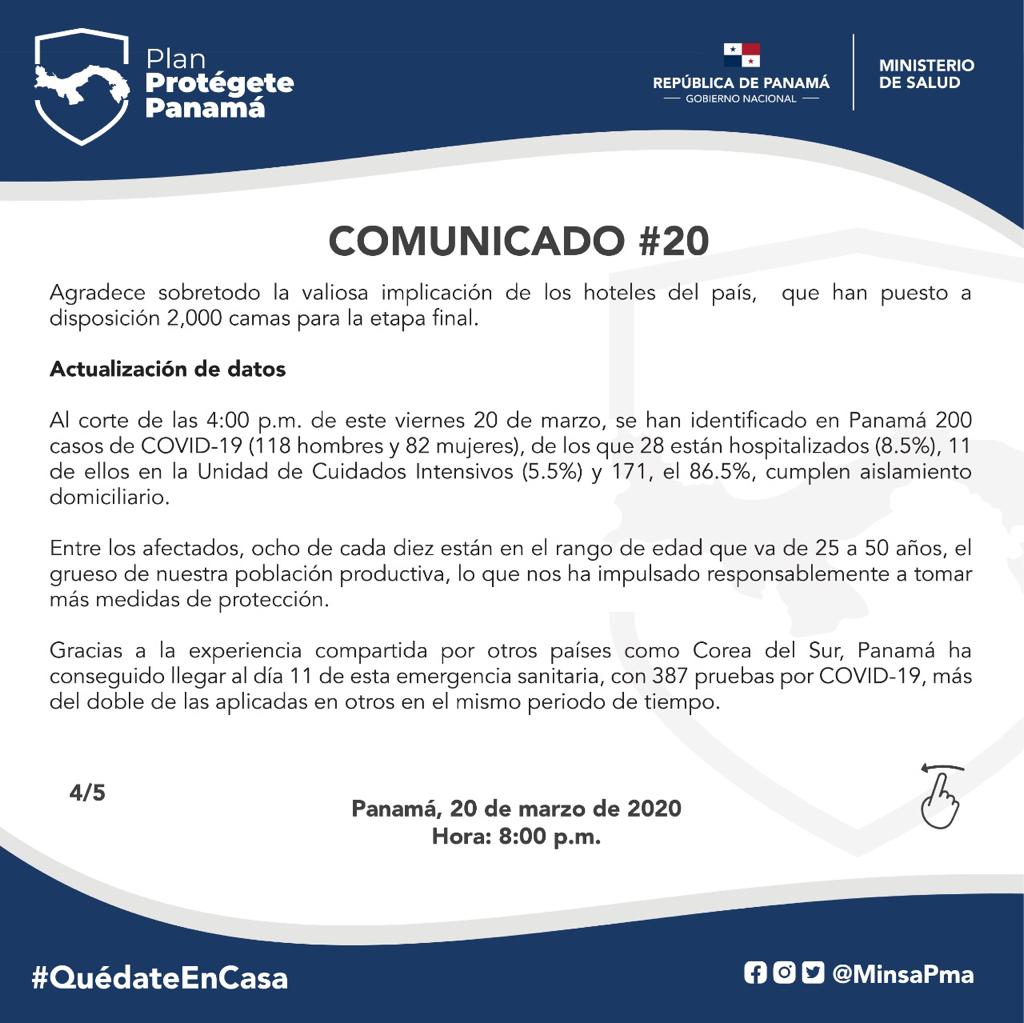 Plan
Protégete
Panamá

REPÚBLICA DE PANAMÁ
— GOBIERNO NACIONAL —

MINISTERIO
DE SALUD

COMUNICADO #20

Agradece sobretodo la valiosa implicación de los hoteles del país, que han puesto a disposición 2,000 camas para la etapa final.

Actualización de datos

Al corte de las 4:00 p.m. de este viernes 20 de marzo, se han identificado en Panamá 200 casos de COVID-19 (118 hombres y 82 mujeres), de los que 28 están hospitalizados (8.5%), 11 de ellos en la Unidad de Cuidados Intensivos (5.5%) y 171, el 86.5%, cumplen aislamiento domiciliario.

Entre los afectados, ocho de cada diez están en el rango de edad que va de 25 a 50 años, el grueso de nuestra población productiva, lo que nos ha impulsado responsablemente a tomar más medidas de protección.

Gracias a la experiencia compartida por otros países como Corea del Sur, Panamá ha conseguido llegar al día 11 de esta emergencia sanitaria, con 387 pruebas por COVID-19, más del doble de las aplicadas en otros en el mismo periodo de tiempo.

4/5

Panamá, 20 de marzo de 2020
Hora: 8:00 p.m.

#QuédateEnCasa

@MinsaPma